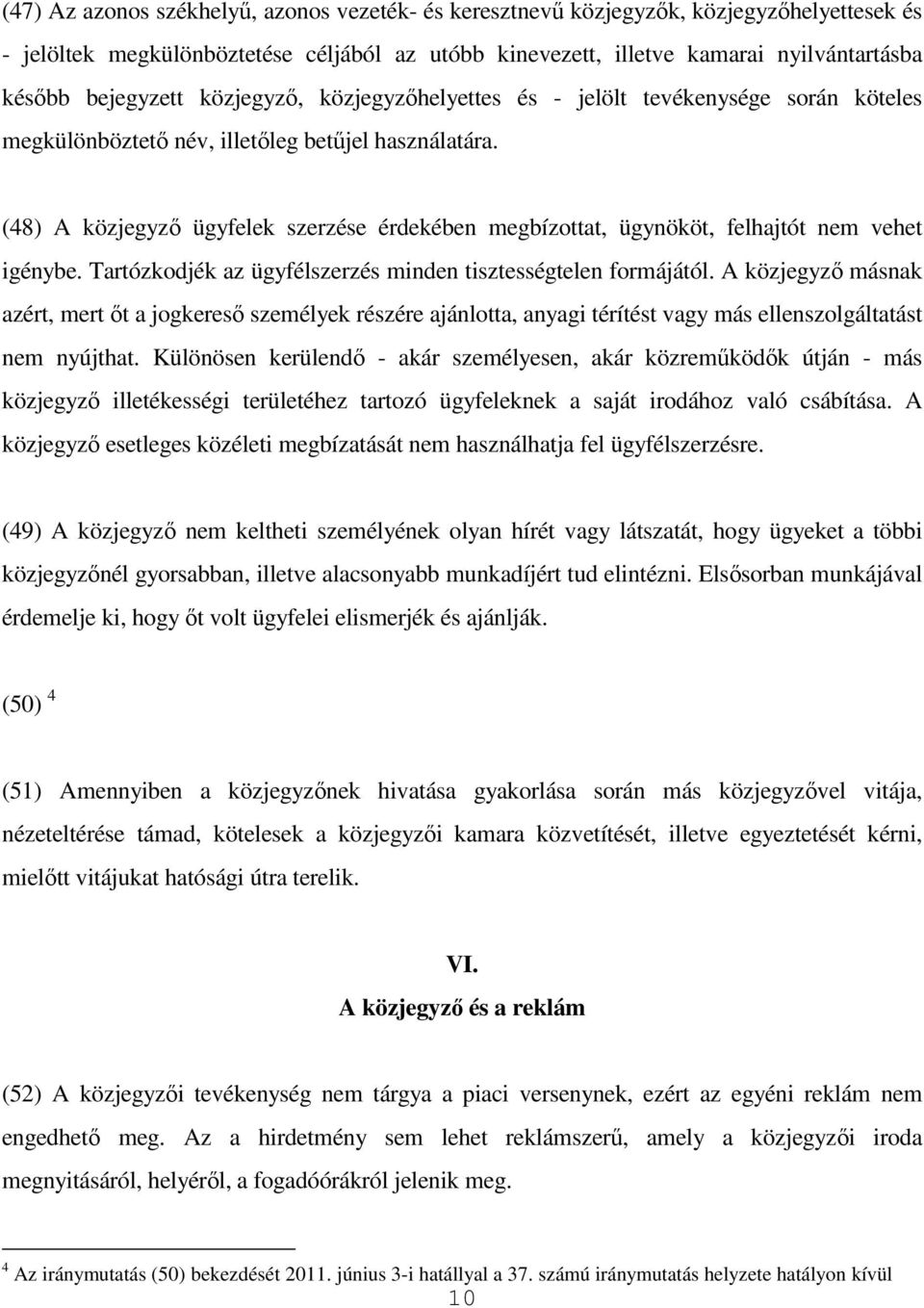 (47) Az azonos székhelyű, azonos vezeték- és keresztnevű közjegyzők, közjegyzőhelyettesek és - jelöltek megkülönböztetése céljából az utóbb kinevezett, illetve kamarai nyilvántartásba később bejegyzett közjegyző, közjegyzőhelyettes és - jelölt tevékenysége során köteles megkülönböztető név, illetőleg betűjel használatára.

(48) A közjegyző ügyfelek szerzése érdekében megbízottat, ügynököt, felhajtót nem vehet igénybe. Tartózkodjék az ügyfélszerzés minden tisztességtelen formájától. A közjegyző másnak azért, mert őt a jogkereső személyek részére ajánlotta, anyagi térítést vagy más ellenszolgáltatást nem nyújthat. Különösen kerülendő - akár személyesen, akár közreműködők útján - más közjegyző illetékességi területéhez tartozó ügyfeleknek a saját irodához való csábítása. A közjegyző esetleges közéleti megbízatását nem használhatja fel ügyfélszerzésre.

(49) A közjegyző nem keltheti személyének olyan hírét vagy látszatát, hogy ügyeket a többi közjegyzőnél gyorsabban, illetve alacsonyabb munkadíjért tud elintézni. Elsősorban munkájával érdemelje ki, hogy őt volt ügyfelei elismerjék és ajánlják.

(50) $^4$

(51) Amennyiben a közjegyzőnek hivatása gyakorlása során más közjegyzővel vitája, nézeteltérése támad, kötelesek a közjegyzői kamara közvetítését, illetve egyeztetését kérni, mielőtt vitájukat hatósági útra terelik.

VI.
A közjegyző és a reklám

(52) A közjegyzői tevékenység nem tárgya a piaci versenynek, ezért az egyéni reklám nem engedhető meg. Az a hirdetmény sem lehet reklámszerű, amely a közjegyzői iroda megnyitásáról, helyéről, a fogadóórákról jelenik meg.

$^4$ Az iránymutatás (50) bekezdését 2011. június 3-i hatállyal a 37. számú iránymutatás helyzete hatályon kívül

10